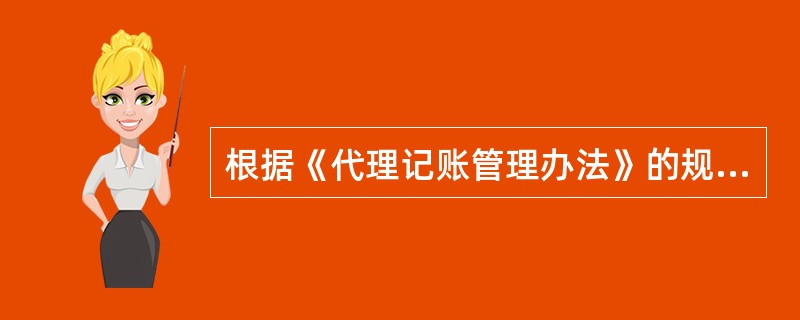 根据《代理记账管理办法》的规...